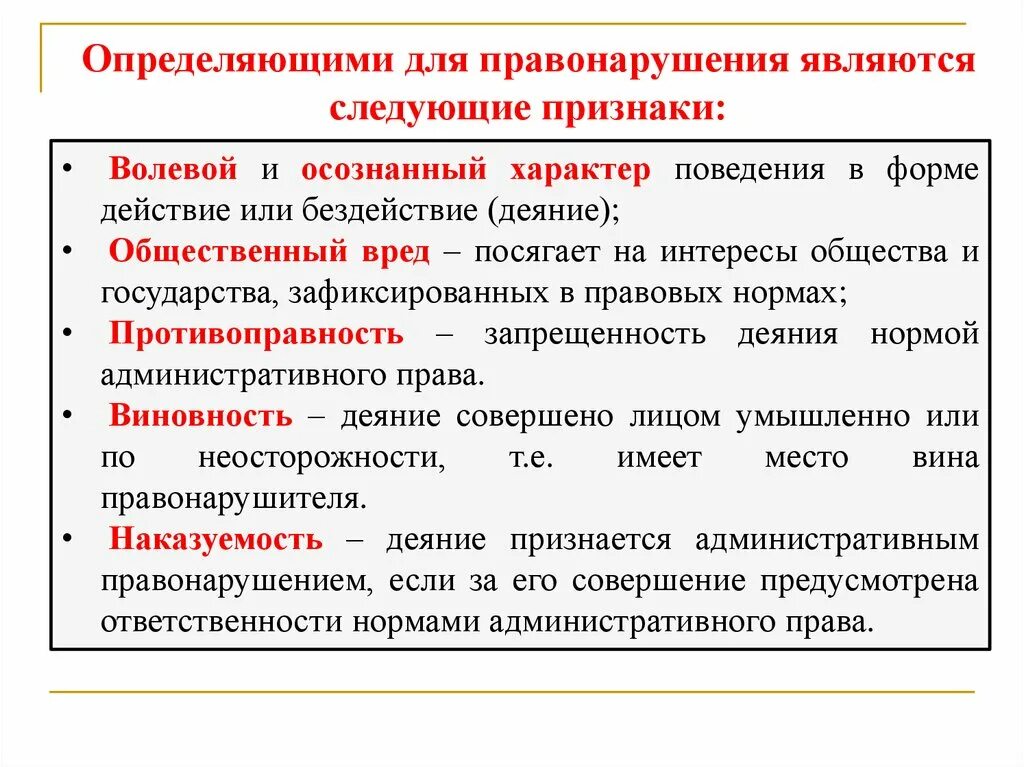 Определяющими для правонарушения являются следующие признаки:

• Волевой и осознанный характер поведения в форме действие или бездействие (деяние);
• Общественный вред – посягает на интересы общества и государства, зафиксированных в правовых нормах;
• Противоправность – запрещенность деяния нормой административного права.
• Виновность – деяние совершено лицом умышленно или по неосторожности, т.е. имеет место вина правонарушителя.
• Наказуемость – деяние признается административным правонарушением, если за его совершение предусмотрена ответственности нормами административного права.